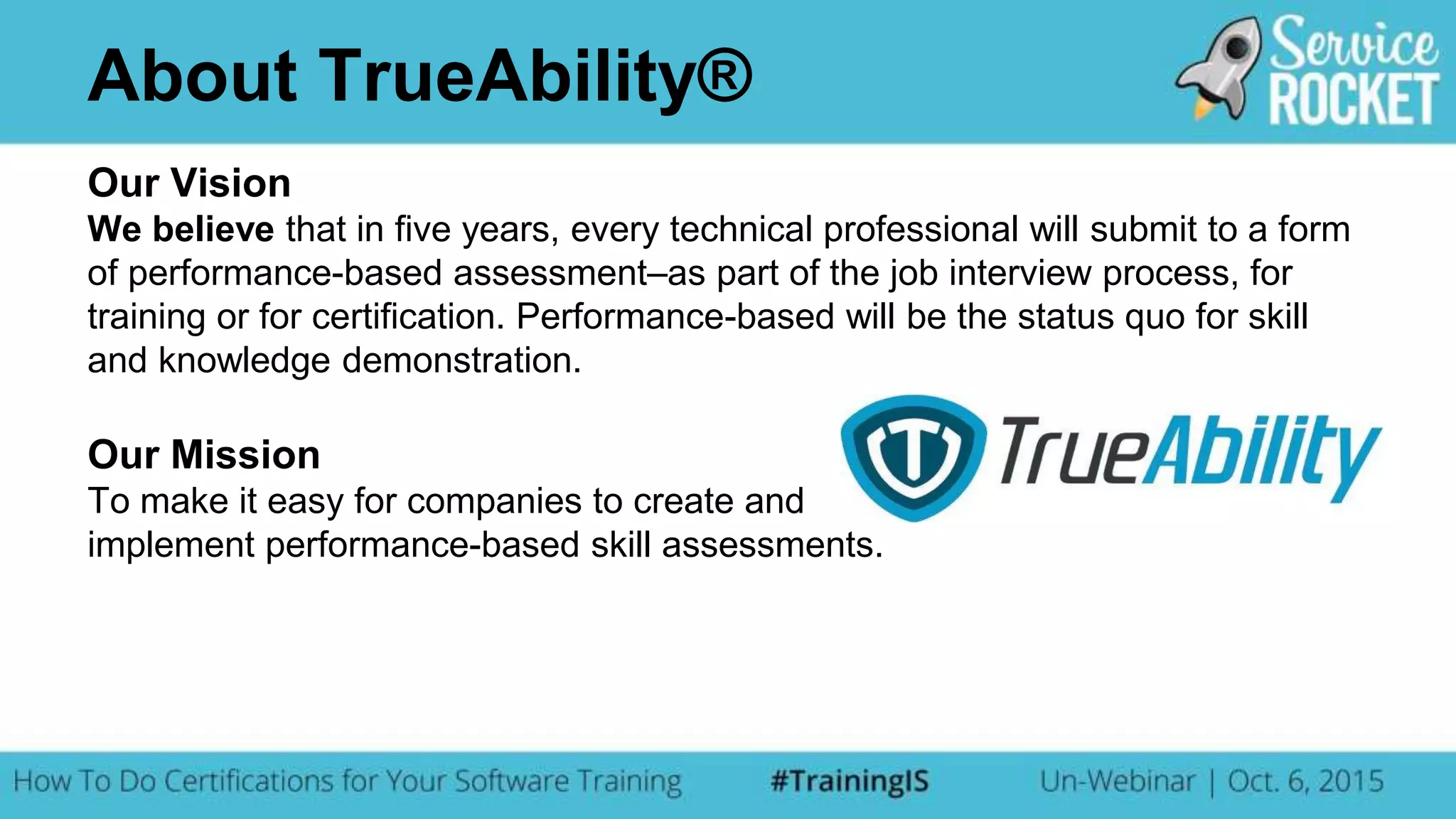 About TrueAbility®

Service ROCKET

Our Vision
We believe that in five years, every technical professional will submit to a form of performance-based assessment–as part of the job interview process, for training or for certification. Performance-based will be the status quo for skill and knowledge demonstration.

Our Mission
To make it easy for companies to create and implement performance-based skill assessments.

TrueAbility

How To Do Certifications for Your Software Training #TrainingIS Un-Webinar | Oct. 6, 2015